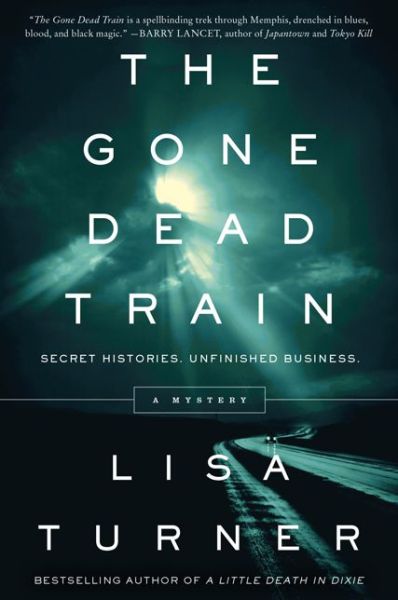 "The Gone Dead Train is a spellbinding trek through Memphis, drenched in blues, blood, and black magic." —BARRY LANCET, author of Japantown and Tokyo Kill

THE GONE DEAD TRAIN

SECRET HISTORIES. UNFINISHED BUSINESS.

A MYSTERY

LISA TURNER

BESTSELLING AUTHOR OF A LITTLE DEATH IN DIXIE